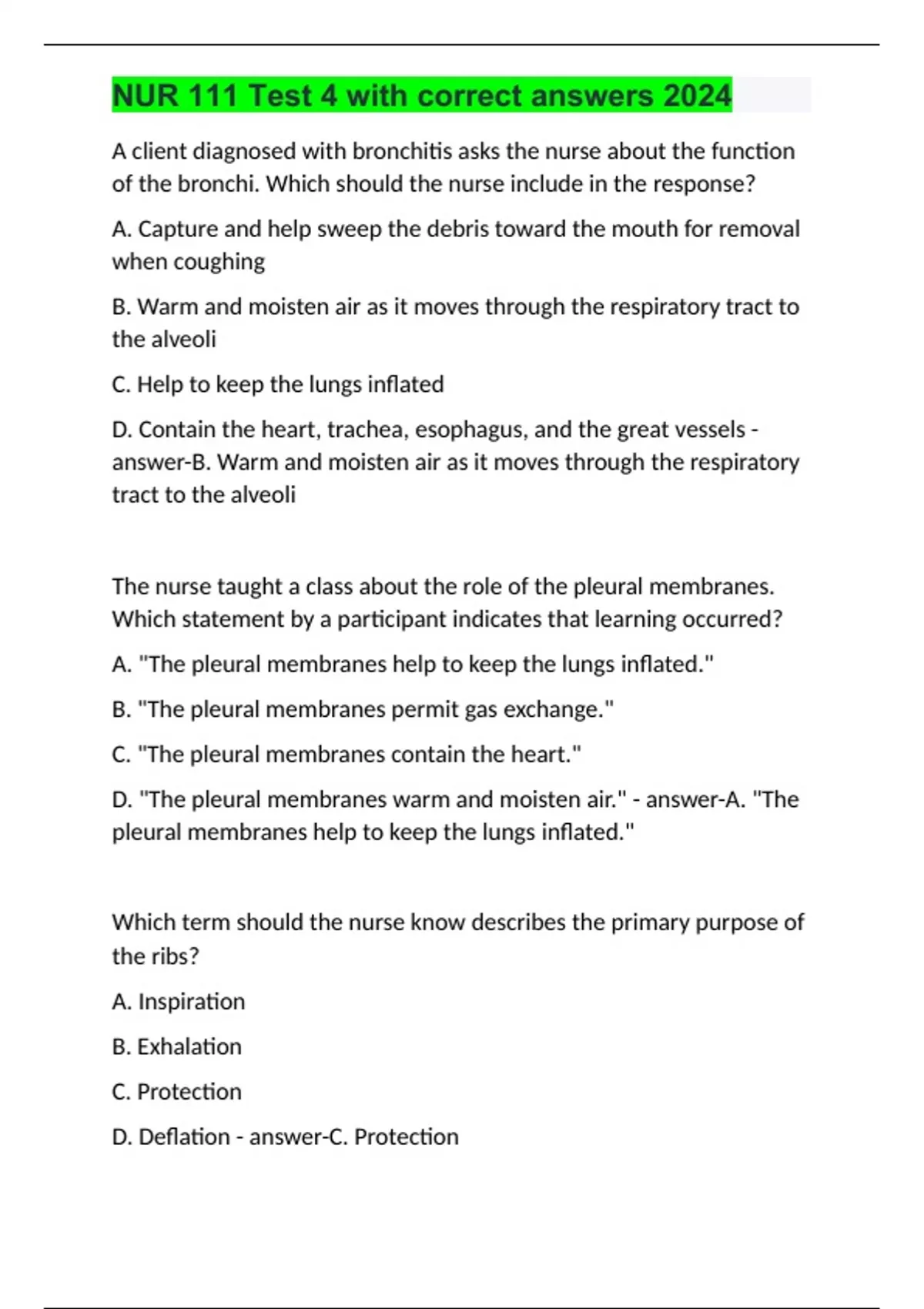 NUR 111 Test 4 with correct answers 2024

A client diagnosed with bronchitis asks the nurse about the function of the bronchi. Which should the nurse include in the response?

A. Capture and help sweep the debris toward the mouth for removal when coughing

B. Warm and moisten air as it moves through the respiratory tract to the alveoli

C. Help to keep the lungs inflated

D. Contain the heart, trachea, esophagus, and the great vessels - answer-B. Warm and moisten air as it moves through the respiratory tract to the alveoli

The nurse taught a class about the role of the pleural membranes. Which statement by a participant indicates that learning occurred?

A. "The pleural membranes help to keep the lungs inflated."

B. "The pleural membranes permit gas exchange."

C. "The pleural membranes contain the heart."

D. "The pleural membranes warm and moisten air." - answer-A. "The pleural membranes help to keep the lungs inflated."

Which term should the nurse know describes the primary purpose of the ribs?

A. Inspiration

B. Exhalation

C. Protection

D. Deflation - answer-C. Protection